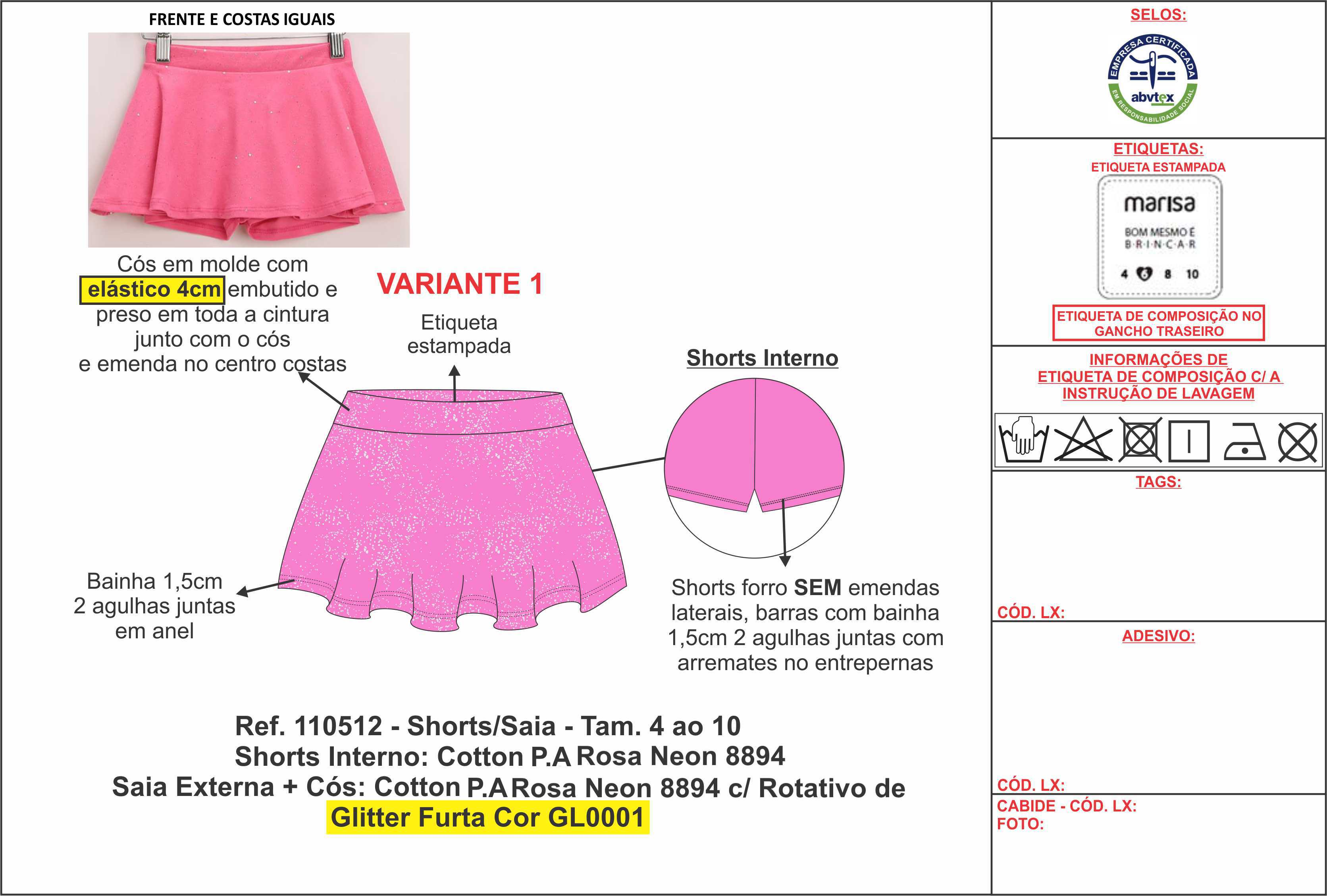 FRENTE E COSTAS IGUAIS

Cós em molde com elástico 4cm embutido e preso em toda a cintura junto com o cós e emenda no centro costas

VARIANTE 1

Etiqueta estampada

Shorts Interno

Bainha 1,5cm 2 agulhas juntas em anel

Shorts forro SEM emendas laterais, barras com bainha 1,5cm 2 agulhas juntas com arremates no entrepernas

Ref. 110512 - Shorts/Saia - Tam. 4 ao 10
Shorts Interno: Cotton P.A Rosa Neon 8894
Saia Externa + Cós: Cotton P.A Rosa Neon 8894 c/ Rotativo de Glitter Furta Cor GL0001

SELOS:

EMPRESA CERTIFICADA
abvtex
EM RESPONSABILIDADE SOCIAL

ETIQUETAS:
ETIQUETA ESTAMPADA

marisa
BOM MESMO É B·R·I·N·C·A·R
4 6 8 10

ETIQUETA DE COMPOSIÇÃO NO GANCHO TRASEIRO

INFORMAÇÕES DE ETIQUETA DE COMPOSIÇÃO C/ A INSTRUÇÃO DE LAVAGEM

TAGS:

CÓD. LX:

ADESIVO:

CÓD. LX:

CABIDE - CÓD. LX:
FOTO: